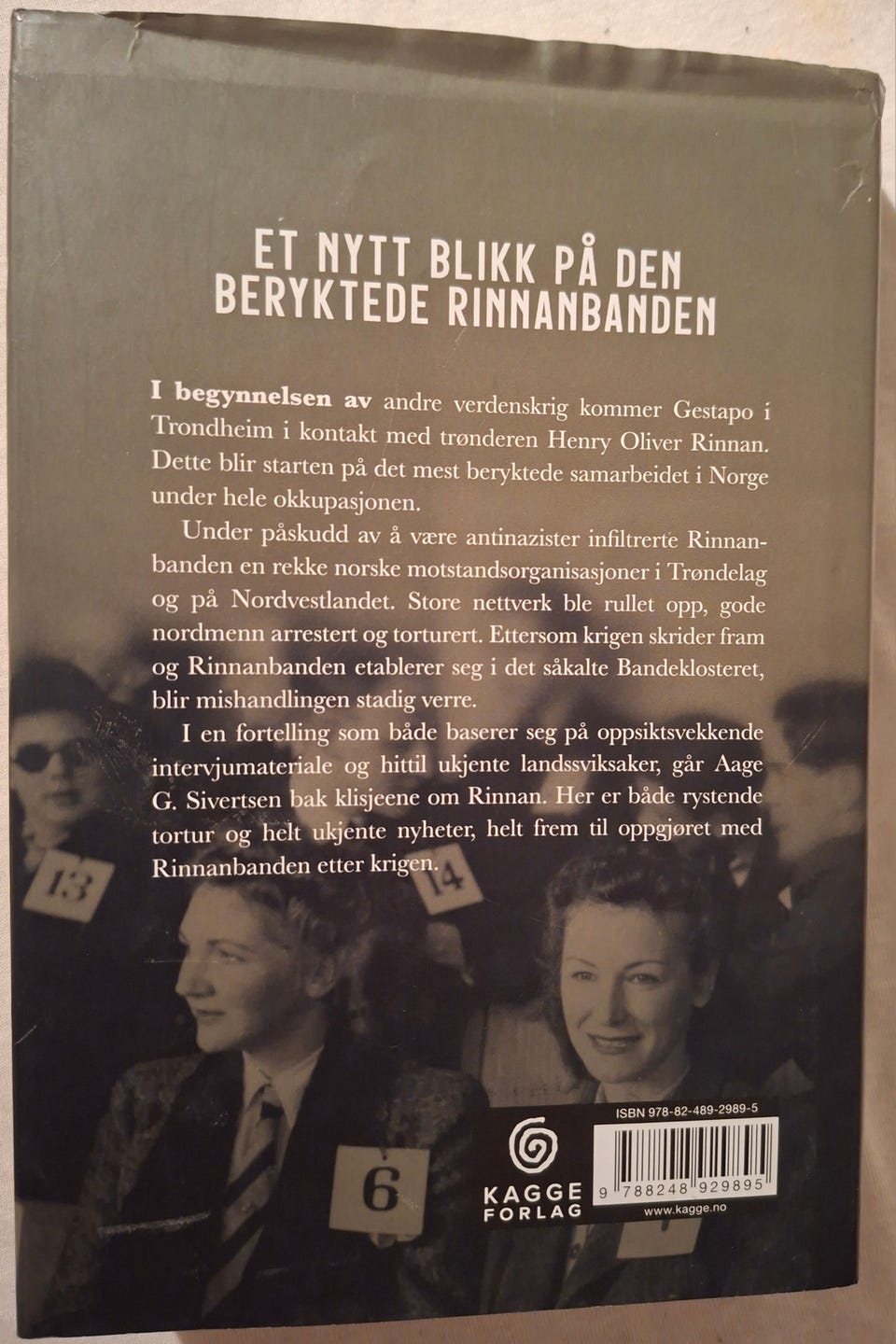 ET NYTT BLIKK PÅ DEN BERYKTEDE RINNANBANDEN

I begynnelsen av andre verdenskrig kommer Gestapo i Trondheim i kontakt med trønderen Henry Oliver Rinnan. Dette blir starten på det mest beryktede samarbeidet i Norge under hele okkupasjonen.

Under påskudd av å være antinazister infiltrerte Rinnanbanden en rekke norske motstandsorganisasjoner i Trøndelag og på Nordvestlandet. Store nettverk ble rullet opp, gode nordmenn arrestert og torturert. Ettersom krigen skrider fram og Rinnanbanden etablerer seg i det såkalte Bandeklosteret, blir mishandlingen stadig verre.

I en fortelling som både baserer seg på oppsiktsvekkende intervjumateriale og hittil ukjente landssviksaker, går Aage G. Sivertsen bak klisjeene om Rinnan. Her er både rystende tortur og helt ukjente nyheter, helt frem til oppgjøret med Rinnanbanden etter krigen.

13

14

6

KAGGE FORLAG

ISBN 978-82-489-2989-5

9 788248 929895

www.kagge.no